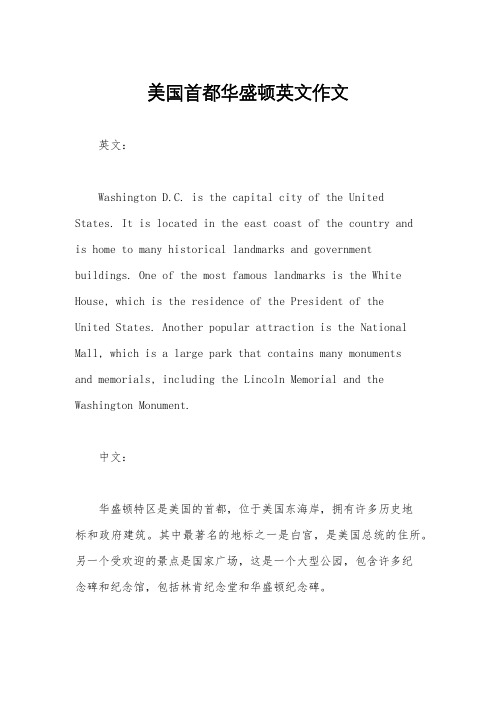 美国首都华盛顿英文作文

英文：

Washington D.C. is the capital city of the United States. It is located in the east coast of the country and is home to many historical landmarks and government buildings. One of the most famous landmarks is the White House, which is the residence of the President of the United States. Another popular attraction is the National Mall, which is a large park that contains many monuments and memorials, including the Lincoln Memorial and the Washington Monument.

中文：

华盛顿特区是美国的首都，位于美国东海岸，拥有许多历史地标和政府建筑。其中最著名的地标之一是白宫，是美国总统的住所。另一个受欢迎的景点是国家广场，这是一个大型公园，包含许多纪念碑和纪念馆，包括林肯纪念堂和华盛顿纪念碑。